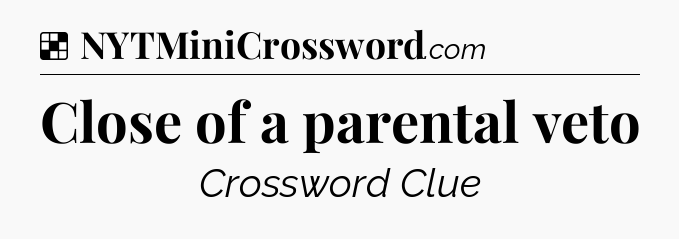 NYTMiniCrossword.com

Close of a parental veto

Crossword Clue